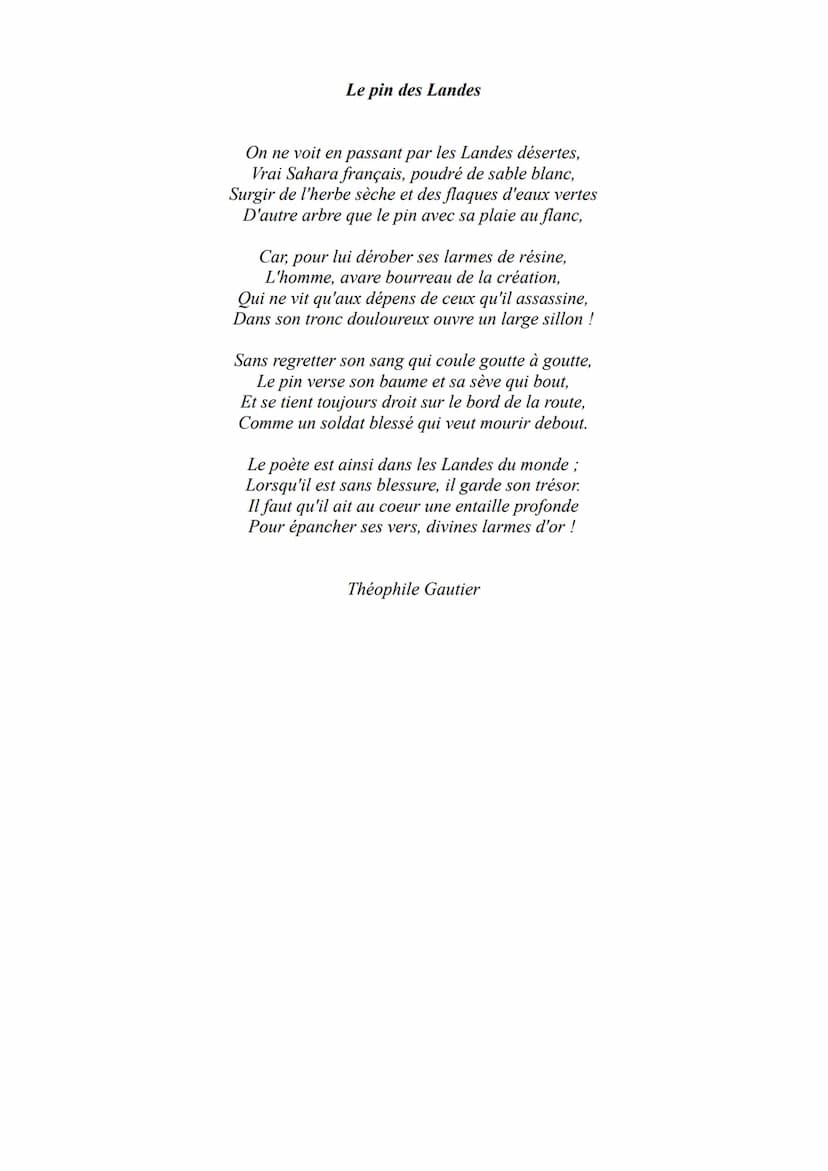 Le pin des Landes

On ne voit en passant par les Landes désertes,
Vrai Sahara français, poudré de sable blanc,
Surgir de l'herbe sèche et des flaques d'eaux vertes
D'autre arbre que le pin avec sa plaie au flanc,

Car, pour lui dérober ses larmes de résine,
L'homme, avare bourreau de la création,
Qui ne vit qu'aux dépens de ceux qu'il assassine,
Dans son tronc douloureux ouvre un large sillon !

Sans regretter son sang qui coule goutte à goutte,
Le pin verse son baume et sa sève qui bout,
Et se tient toujours droit sur le bord de la route,
Comme un soldat blessé qui veut mourir debout.

Le poète est ainsi dans les Landes du monde ;
Lorsqu'il est sans blessure, il garde son trésor.
Il faut qu'il ait au coeur une entaille profonde
Pour épancher ses vers, divines larmes d'or !

Théophile Gautier